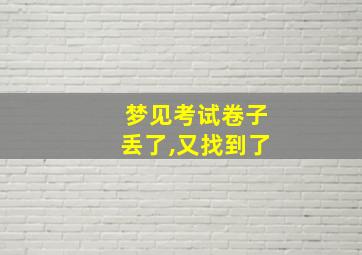 梦见考试卷子丢了,又找到了